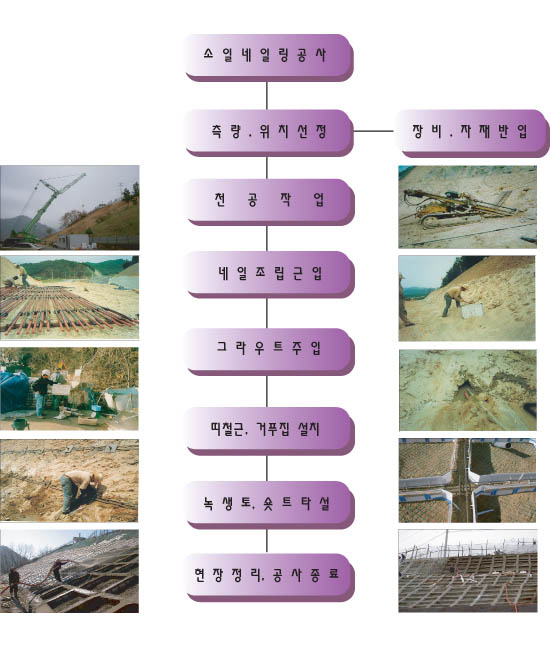 소일네일링공사

측량, 위치선정

장비, 자재반입

천 공 작 업

네일조립근입

그라우트주입

띠철근, 거푸집 설치

녹생토, 숏트타설

현장정리, 공사종료